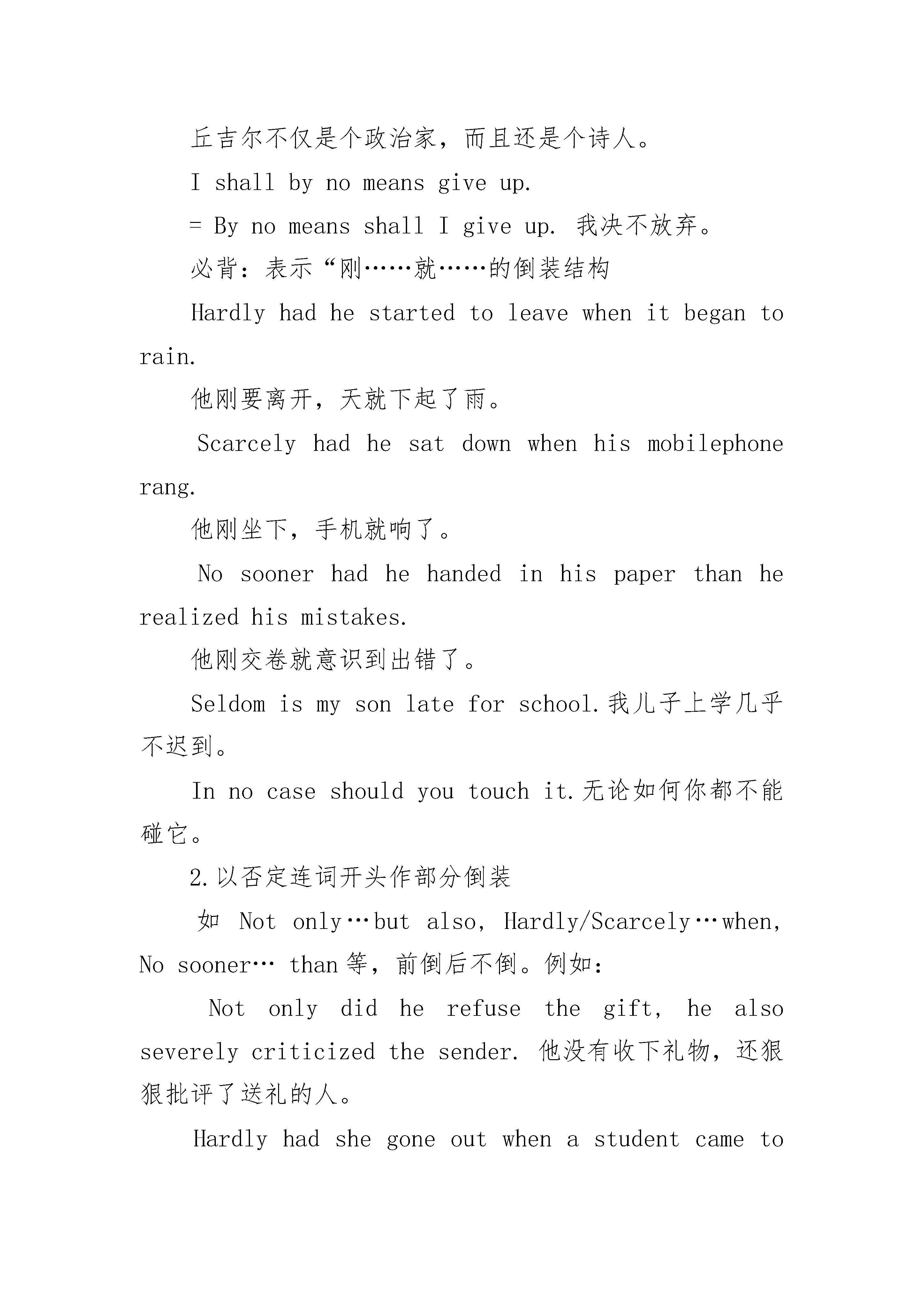 丘吉尔不仅是个政治家，而且还是个诗人。

I shall by no means give up.

= By no means shall I give up. 我决不放弃。

必背：表示“刚……就……的倒装结构

Hardly had he started to leave when it began to rain.

他刚要离开，天就下起了雨。

Scarcely had he sat down when his mobilephone rang.

他刚坐下，手机就响了。

No sooner had he handed in his paper than he realized his mistakes.

他刚交卷就意识到出错了。

Seldom is my son late for school.我儿子上学几乎不迟到。

In no case should you touch it.无论如何你都不能碰它。

2.以否定连词开头作部分倒装

如 Not only…but also, Hardly/Scarcely…when, No sooner… than 等，前倒后不倒。例如：

Not only did he refuse the gift, he also severely criticized the sender. 他没有收下礼物，还狠狠批评了送礼的人。

Hardly had she gone out when a student came to